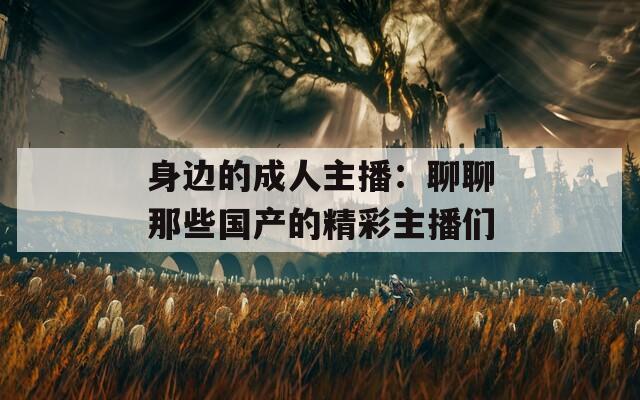 身边的成人主播：聊聊那些国产的精彩主播们